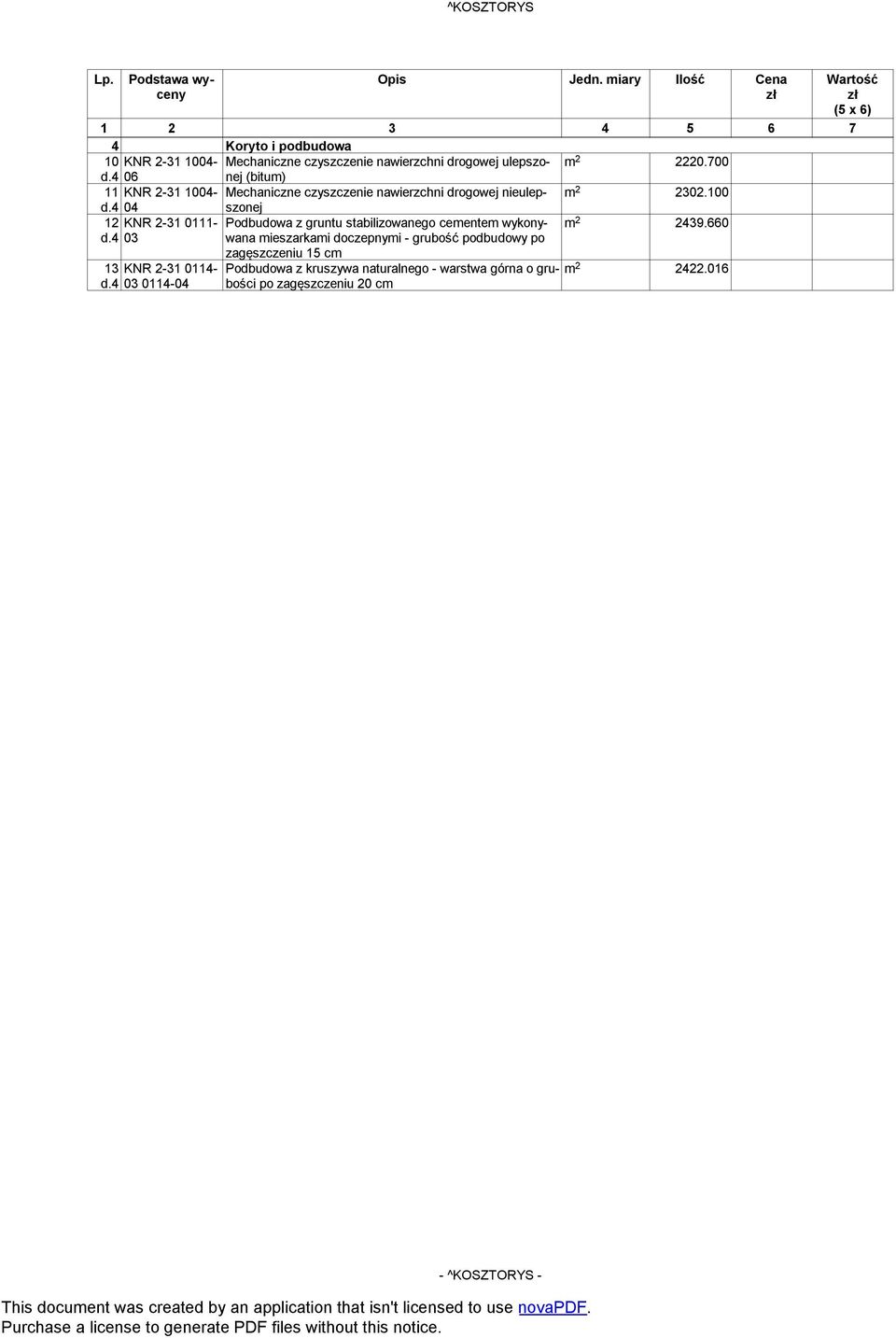 ^KOSZTORYS

| Lp. | Podstawa wyceny | Opis | Jedn. miary | Ilość | Cena zł | Wartość zł (5 x 6) |
|---|---|---|---|---|---|---|
| 1 | 2 | 3 | 4 | 5 | 6 | 7 |
| 4 | | Koryto i podbudowa | | | | |
| 10 d.4 | KNR 2-31 1004-06 | Mechaniczne czyszczenie nawierzchni drogowej ulepszonej (bitum) | $m^2$ | 2220.700 | | |
| 11 d.4 | KNR 2-31 1004-04 | Mechaniczne czyszczenie nawierzchni drogowej nieulepszonej | $m^2$ | 2302.100 | | |
| 12 d.4 | KNR 2-31 0111-03 | Podbudowa z gruntu stabilizowanego cementem wykonywana mieszarkami doczepnymi - grubość podbudowy po zagęszczeniu 15 cm | $m^2$ | 2439.660 | | |
| 13 d.4 | KNR 2-31 0114-03 0114-04 | Podbudowa z kruszywa naturalnego - warstwa górna o grubości po zagęszczeniu 20 cm | $m^2$ | 2422.016 | | |

- ^KOSZTORYS -

This document was created by an application that isn't licensed to use novaPDF.
Purchase a license to generate PDF files without this notice.